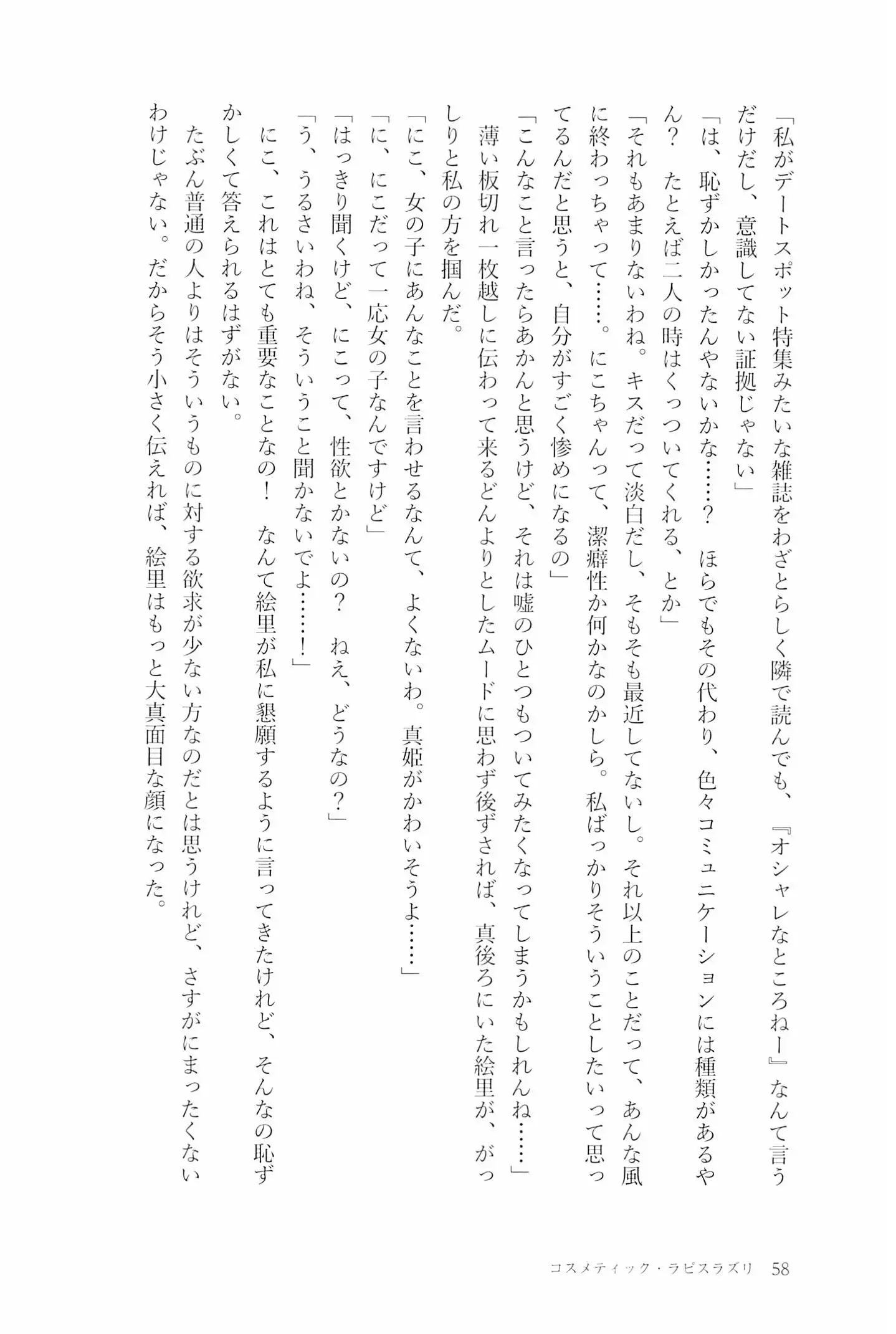 「私がデートスポット特集みたいな雑誌をわざとらしく隣で読んでも、『オシャレなところねー』なんて言うだけだし、意識してない証拠じゃない」

「は、恥ずかしかったんやないかな……？　ほらでもその代わり、色々コミュニケーションには種類があるやん？　たとえば二人の時はくっついてくれる、とか」

「それもあまりないわね。キスだって淡白だし、そもそも最近してないし。それ以上のことだって、あんな風に終わっちゃって……。にこちゃんって、潔癖性か何かなのかしら。私ばっかりそういうことしたいって思ってるんだと思うと、自分がすごく惨めになるの」

「こんなこと言ったらあかんと思うけど、それは嘘のひとつもついてみたくなってしまうかもしれんね……」

薄い板切れ一枚越しに伝わって来るどんよりとしたムードに思わず後ずされば、真後ろにいた絵里が、がっしりと私の方を掴んだ。

「にこ、女の子にあんなことを言わせるなんて、よくないわ。真姫がかわいそうよ……」

「に、にこだって一応女の子なんですけど」

「はっきり聞くけど、にこって、性欲とかないの？　ねえ、どうなの？」

「う、うるさいわね、そういうこと聞かないでよ……！」

にこ、これはとても重要なことなの！　なんて絵里が私に懇願するように言ってきたけれど、そんなの恥ずかしくて答えられるはずがない。

たぶん普通の人よりはそういうものに対する欲求が少ない方なのだとは思うけれど、さすがにまったくないわけじゃない。だからそう小さく伝えれば、絵里はもっと大真面目な顔になった。

コスメティック・ラピスラズリ　58